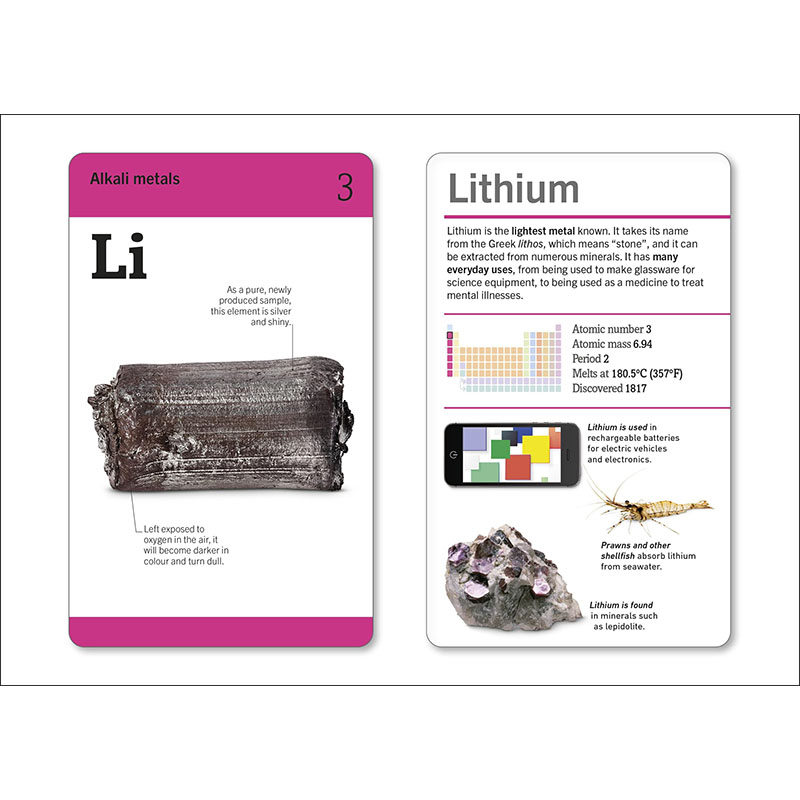 Alkali metals

3

Li

As a pure, newly produced sample, this element is silver and shiny.

Left exposed to oxygen in the air, it will become darker in colour and turn dull.

Lithium

Lithium is the lightest metal known. It takes its name from the Greek lithos, which means "stone", and it can be extracted from numerous minerals. It has many everyday uses, from being used to make glassware for science equipment, to being used as a medicine to treat mental illnesses.

Atomic number 3
Atomic mass 6.94
Period 2
Melts at 180.5°C (357°F)
Discovered 1817

Lithium is used in rechargeable batteries for electric vehicles and electronics.

Prawns and other shellfish absorb lithium from seawater.

Lithium is found in minerals such as lepidolite.